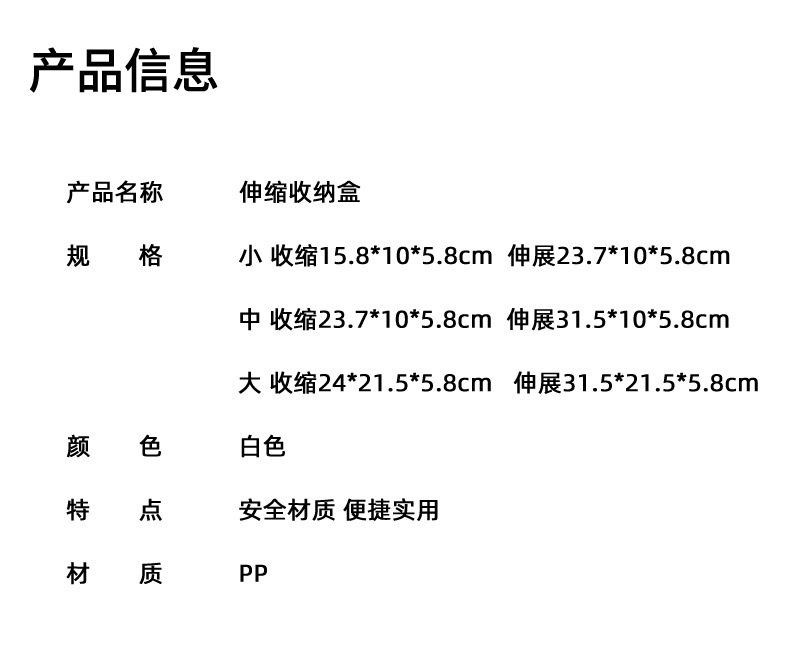 产品信息

产品名称 伸缩收纳盒

规 格 小 收缩15.8*10*5.8cm 伸展23.7*10*5.8cm

中 收缩23.7*10*5.8cm 伸展31.5*10*5.8cm

大 收缩24*21.5*5.8cm 伸展31.5*21.5*5.8cm

颜 色 白色

特 点 安全材质 便捷实用

材 质 PP